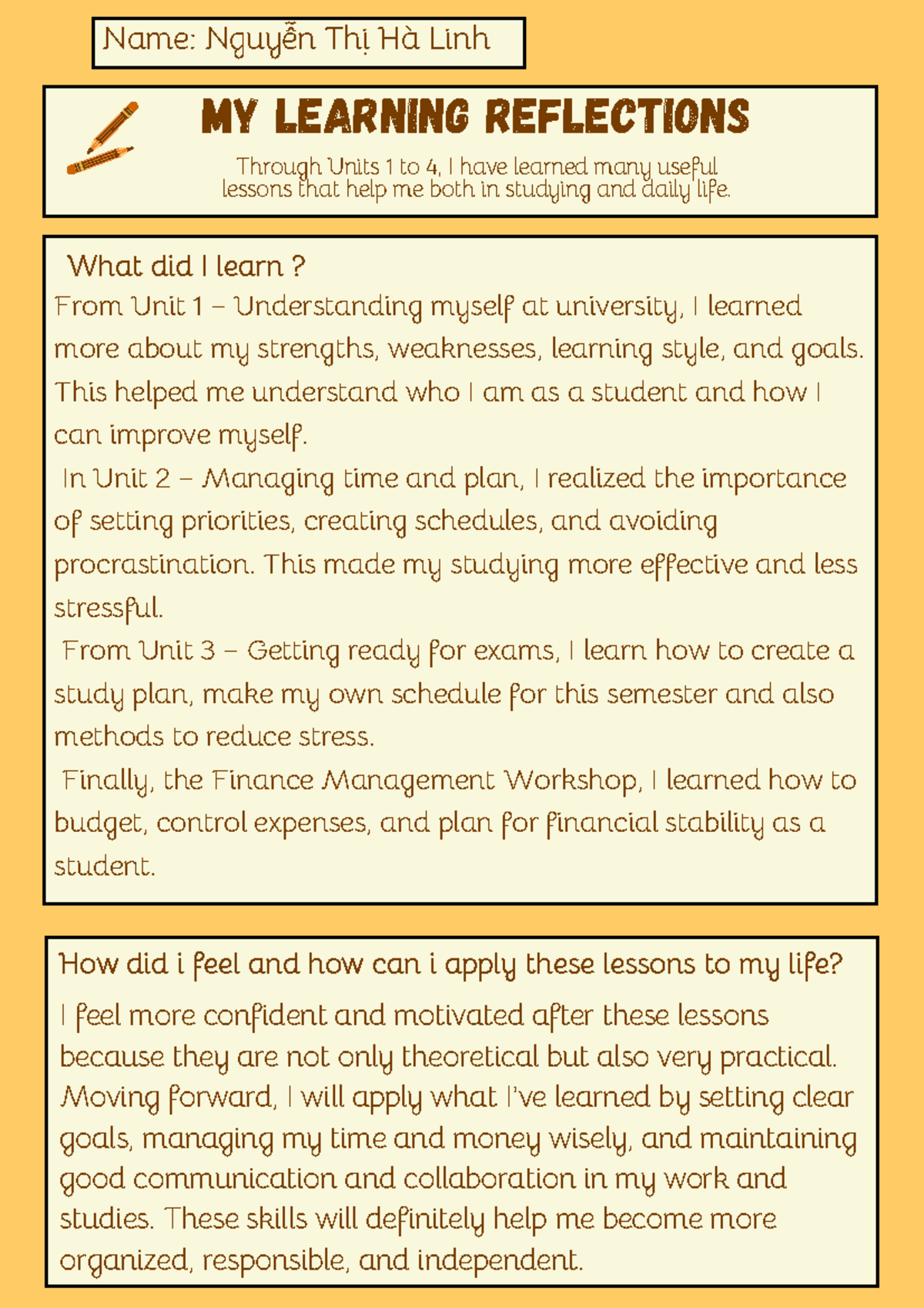 Name: Nguyễn Thị Hà Linh

MY LEARNING REFLECTIONS

Through Units 1 to 4, I have learned many useful lessons that help me both in studying and daily life.

What did I learn ?

From Unit 1 – Understanding myself at university, I learned more about my strengths, weaknesses, learning style, and goals. This helped me understand who I am as a student and how I can improve myself.

In Unit 2 – Managing time and plan, I realized the importance of setting priorities, creating schedules, and avoiding procrastination. This made my studying more effective and less stressful.

From Unit 3 – Getting ready for exams, I learn how to create a study plan, make my own schedule for this semester and also methods to reduce stress.

Finally, the Finance Management Workshop, I learned how to budget, control expenses, and plan for financial stability as a student.

How did i feel and how can i apply these lessons to my life?

I feel more confident and motivated after these lessons because they are not only theoretical but also very practical. Moving forward, I will apply what I've learned by setting clear goals, managing my time and money wisely, and maintaining good communication and collaboration in my work and studies. These skills will definitely help me become more organized, responsible, and independent.